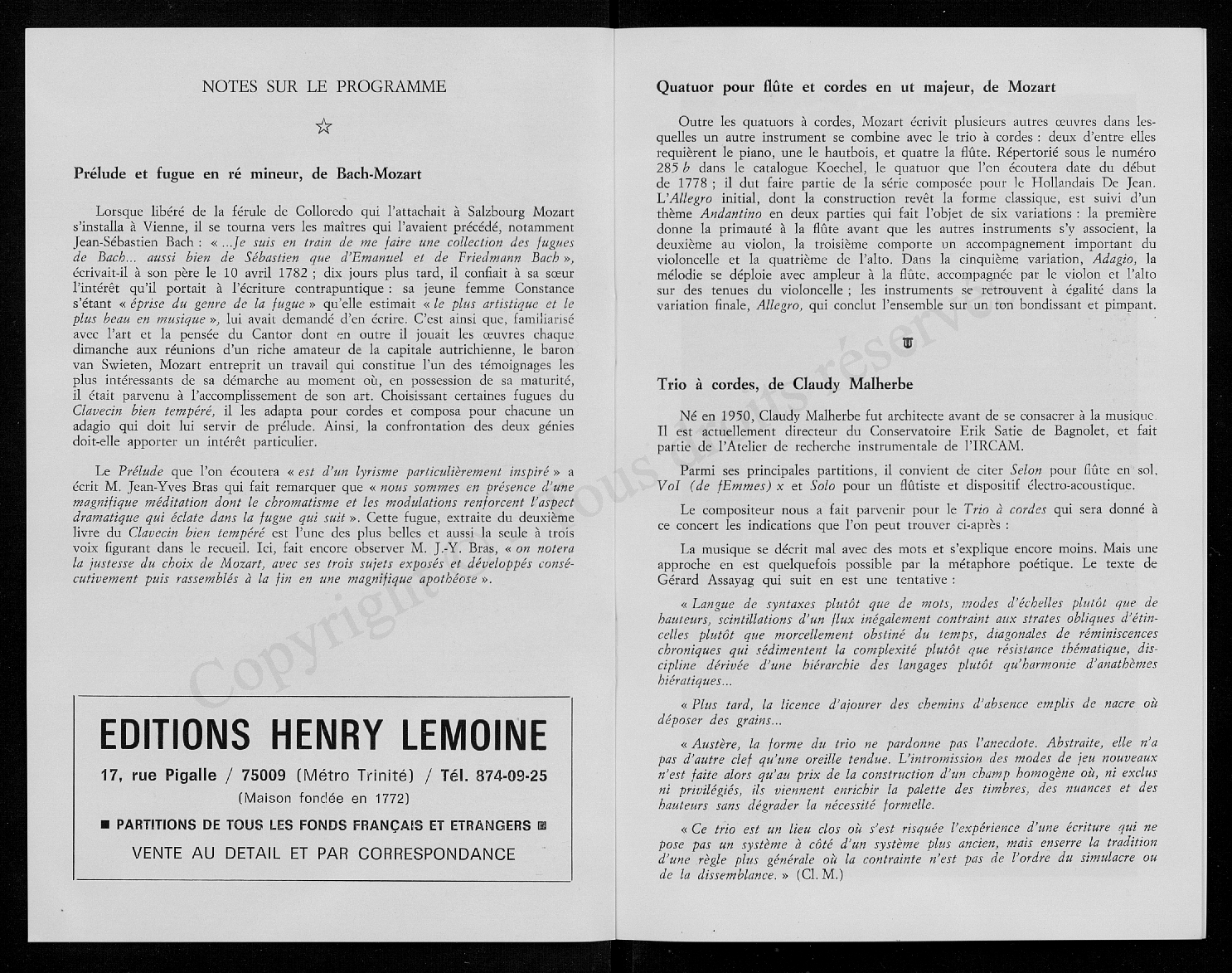 NOTES SUR LE PROGRAMME

☆

Prélude et fugue en ré mineur, de Bach-Mozart

Lorsque libéré de la férule de Colloredo qui l'attachait à Salzbourg Mozart s'installa à Vienne, il se tourna vers les maîtres qui l'avaient précédé, notamment Jean-Sébastien Bach : « ...Je suis en train de me faire une collection des fugues de Bach... aussi bien de Sébastien que d'Emanuel et de Friedmann Bach », écrivait-il à son père le 10 avril 1782 ; dix jours plus tard, il confiait à sa sœur l'intérêt qu'il portait à l'écriture contrapuntique : sa jeune femme Constance s'étant « éprise du genre de la fugue » qu'elle estimait « le plus artistique et le plus beau en musique », lui avait demandé d'en écrire. C'est ainsi que, familiarisé avec l'art et la pensée du Cantor dont en outre il jouait les œuvres chaque dimanche aux réunions d'un riche amateur de la capitale autrichienne, le baron van Swieten, Mozart entreprit un travail qui constitue l'un des témoignages les plus intéressants de sa démarche au moment où, en possession de sa maturité, il était parvenu à l'accomplissement de son art. Choisissant certaines fugues du Clavecin bien tempéré, il les adapta pour cordes et composa pour chacune un adagio qui doit lui servir de prélude. Ainsi, la confrontation des deux génies doit-elle apporter un intérêt particulier.

Le Prélude que l'on écoutera « est d'un lyrisme particulièrement inspiré » a écrit M. Jean-Yves Bras qui fait remarquer que « nous sommes en présence d'une magnifique méditation dont le chromatisme et les modulations renforcent l'aspect dramatique qui éclate dans la fugue qui suit ». Cette fugue, extraite du deuxième livre du Clavecin bien tempéré est l'une des plus belles et aussi la seule à trois voix figurant dans le recueil. Ici, fait encore observer M. J.-Y. Bras, « on notera la justesse du choix de Mozart, avec ses trois sujets exposés et développés consécutivement puis rassemblés à la fin en une magnifique apothéose ».

EDITIONS HENRY LEMOINE
17, rue Pigalle / 75009 (Métro Trinité) / Tél. 874-09-25
(Maison fondée en 1772)
■ PARTITIONS DE TOUS LES FONDS FRANÇAIS ET ETRANGERS ■
VENTE AU DETAIL ET PAR CORRESPONDANCE

Quatuor pour flûte et cordes en ut majeur, de Mozart

Outre les quatuors à cordes, Mozart écrivit plusieurs autres œuvres dans lesquelles un autre instrument se combine avec le trio à cordes : deux d'entre elles requièrent le piano, une le hautbois, et quatre la flûte. Répertorié sous le numéro 285 b dans le catalogue Koechel, le quatuor que l'on écoutera date du début de 1778 ; il dut faire partie de la série composée pour le Hollandais De Jean. L'Allegro initial, dont la construction revêt la forme classique, est suivi d'un thème Andantino en deux parties qui fait l'objet de six variations : la première donne la primauté à la flûte avant que les autres instruments s'y associent, la deuxième au violon, la troisième comporte un accompagnement important du violoncelle et la quatrième de l'alto. Dans la cinquième variation, Adagio, la mélodie se déploie avec ampleur à la flûte, accompagnée par le violon et l'alto sur des tenues du violoncelle ; les instruments se retrouvent à égalité dans la variation finale, Allegro, qui conclut l'ensemble sur un ton bondissant et pimpant.

Trio à cordes, de Claudy Malherbe

Né en 1950, Claudy Malherbe fut architecte avant de se consacrer à la musique Il est actuellement directeur du Conservatoire Erik Satie de Bagnolet, et fait partie de l'Atelier de recherche instrumentale de l'IRCAM.

Parmi ses principales partitions, il convient de citer Selon pour flûte en sol, VoI (de fEmmes) x et Solo pour un flûtiste et dispositif électro-acoustique.

Le compositeur nous a fait parvenir pour le Trio à cordes qui sera donné à ce concert les indications que l'on peut trouver ci-après :

La musique se décrit mal avec des mots et s'explique encore moins. Mais une approche en est quelquefois possible par la métaphore poétique. Le texte de Gérard Assayag qui suit en est une tentative :

« Langue de syntaxes plutôt que de mots, modes d'échelles plutôt que de hauteurs, scintillations d'un flux inégalement contraint aux strates obliques d'étincelles plutôt que morcellement obstiné du temps, diagonales de réminiscences chroniques qui sédimentent la complexité plutôt que résistance thématique, discipline dérivée d'une hiérarchie des langages plutôt qu'harmonie d'anathèmes hiératiques...

« Plus tard, la licence d'ajourer des chemins d'absence emplis de nacre où déposer des grains...

« Austère, la forme du trio ne pardonne pas l'anecdote. Abstraite, elle n'a pas d'autre clef qu'une oreille tendue. L'intromission des modes de jeu nouveaux n'est faite alors qu'au prix de la construction d'un champ homogène où, ni exclus ni privilégiés, ils viennent enrichir la palette des timbres, des nuances et des hauteurs sans dégrader la nécessité formelle.

« Ce trio est un lieu clos où s'est risquée l'expérience d'une écriture qui ne pose pas un système à côté d'un système plus ancien, mais enserre la tradition d'une règle plus générale où la contrainte n'est pas de l'ordre du simulacre ou de la dissemblance. » (Cl. M.)

Copyright - Tous droits réservés